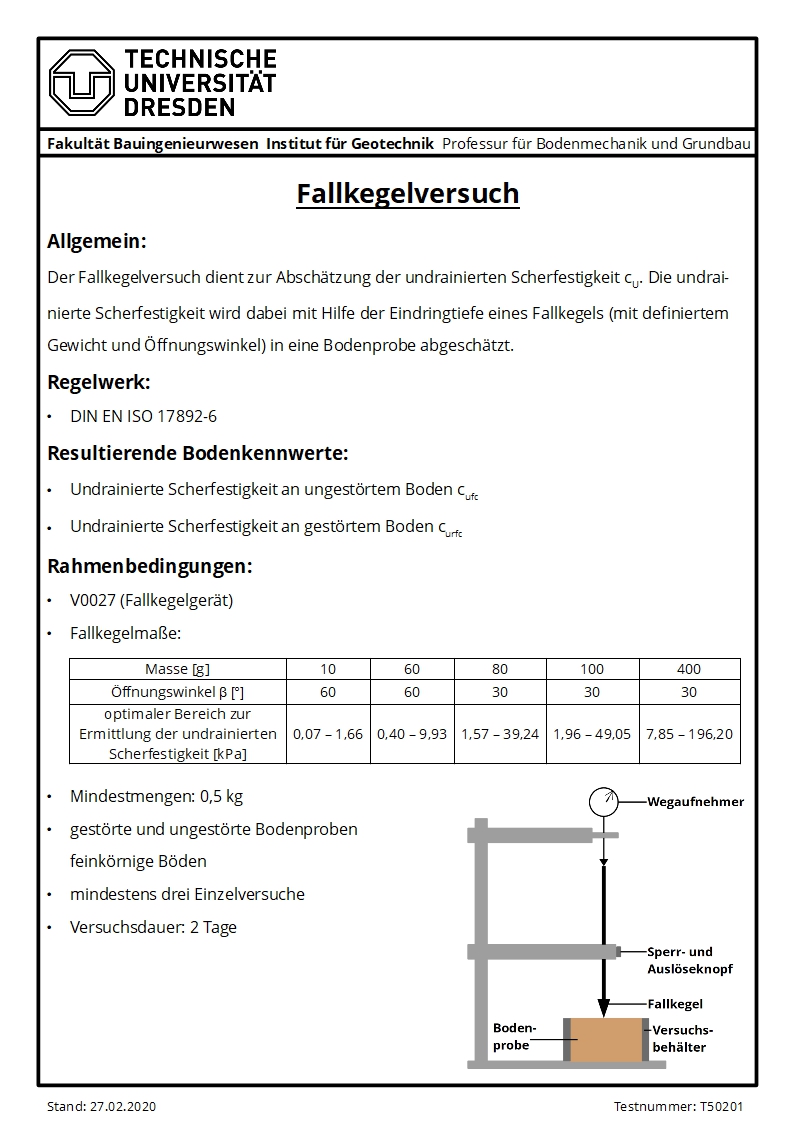 TECHNISCHE UNIVERSITÄT DRESDEN

Fakultät Bauingenieurwesen Institut für Geotechnik Professur für Bodenmechanik und Grundbau

Fallkegelversuch

Allgemein:

Der Fallkegelversuch dient zur Abschätzung der undrainierten Scherfestigkeit $c_U$. Die undrainierte Scherfestigkeit wird dabei mit Hilfe der Eindringtiefe eines Fallkegels (mit definiertem Gewicht und Öffnungswinkel) in eine Bodenprobe abgeschätzt.

Regelwerk:

• DIN EN ISO 17892-6

Resultierende Bodenkennwerte:

• Undrainierte Scherfestigkeit an ungestörtem Boden $c_{ufc}$

• Undrainierte Scherfestigkeit an gestörtem Boden $c_{urfc}$

Rahmenbedingungen:

• V0027 (Fallkegelgerät)

• Fallkegelmaße:

| Masse [g] | 10 | 60 | 80 | 100 | 400 |
|---|---|---|---|---|---|
| Öffnungswinkel β [°] | 60 | 60 | 30 | 30 | 30 |
| optimaler Bereich zur Ermittlung der undrainierten Scherfestigkeit [kPa] | 0,07 – 1,66 | 0,40 – 9,93 | 1,57 – 39,24 | 1,96 – 49,05 | 7,85 – 196,20 |

• Mindestmengen: 0,5 kg

• gestörte und ungestörte Bodenproben feinkörnige Böden

• mindestens drei Einzelversuche

• Versuchsdauer: 2 Tage

Wegaufnehmer

Sperr- und Auslöseknopf

Fallkegel

Bodenprobe

Versuchsbehälter

Stand: 27.02.2020

Testnummer: T50201